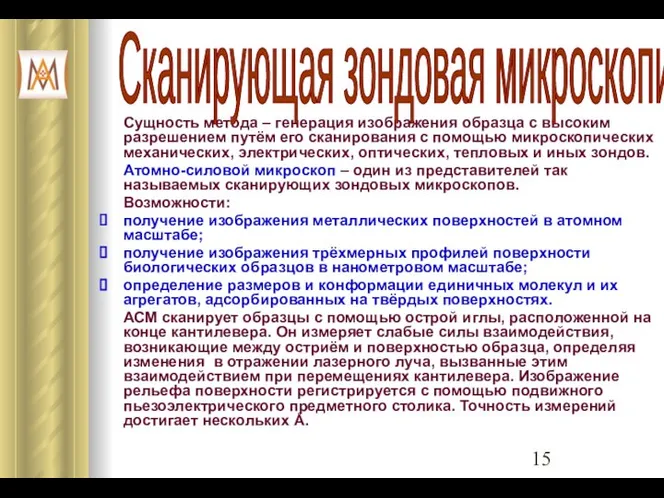 Сканирующая зондовая микроскопи

Сущность метода – генерация изображения образца с высоким разрешением путём его сканирования с помощью микроскопических механических, электрических, оптических, тепловых и иных зондов.

Атомно-силовой микроскоп – один из представителей так называемых сканирующих зондовых микроскопов.

Возможности:

получение изображения металлических поверхностей в атомном масштабе;

получение изображения трёхмерных профилей поверхности биологических образцов в нанометровом масштабе;

определение размеров и конформации единичных молекул и их агрегатов, адсорбированных на твёрдых поверхностях.

АСМ сканирует образцы с помощью острой иглы, расположенной на конце кантилевера. Он измеряет слабые силы взаимодействия, возникающие между остриём и поверхностью образца, определяя изменения в отражении лазерного луча, вызванные этим взаимодействием при перемещениях кантилевера. Изображение рельефа поверхности регистрируется с помощью подвижного пьезоэлектрического предметного столика. Точность измерений достигает нескольких Å.

15